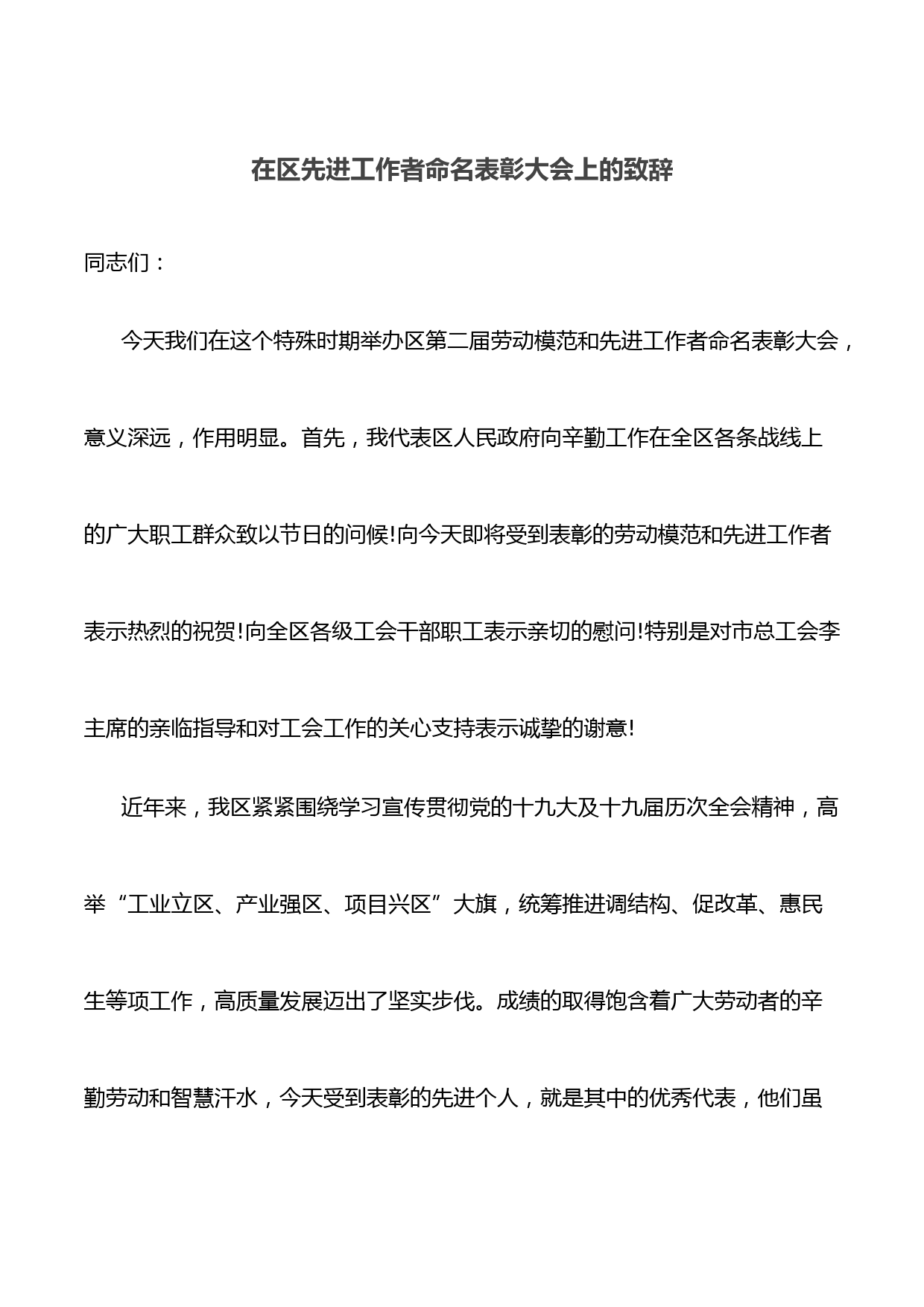 在区先进工作者命名表彰大会上的致辞

同志们：

今天我们在这个特殊时期举办区第二届劳动模范和先进工作者命名表彰大会，意义深远，作用明显。首先，我代表区人民政府向辛勤工作在全区各条战线上的广大职工群众致以节日的问候!向今天即将受到表彰的劳动模范和先进工作者表示热烈的祝贺!向全区各级工会干部职工表示亲切的慰问!特别是对市总工会李主席的亲临指导和对工会工作的关心支持表示诚挚的谢意!

近年来，我区紧紧围绕学习宣传贯彻党的十九大及十九届历次全会精神，高举“工业立区、产业强区、项目兴区”大旗，统筹推进调结构、促改革、惠民生等项工作，高质量发展迈出了坚实步伐。成绩的取得饱含着广大劳动者的辛勤劳动和智慧汗水，今天受到表彰的先进个人，就是其中的优秀代表，他们虽